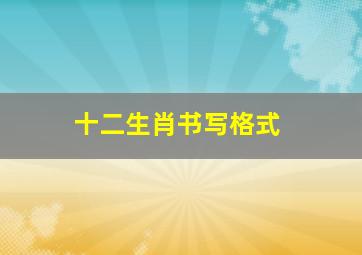 十二生肖书写格式